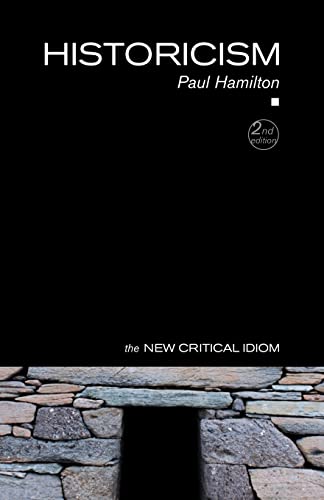 HISTORICISM
Paul Hamilton

2nd edition

the NEW CRITICAL IDIOM